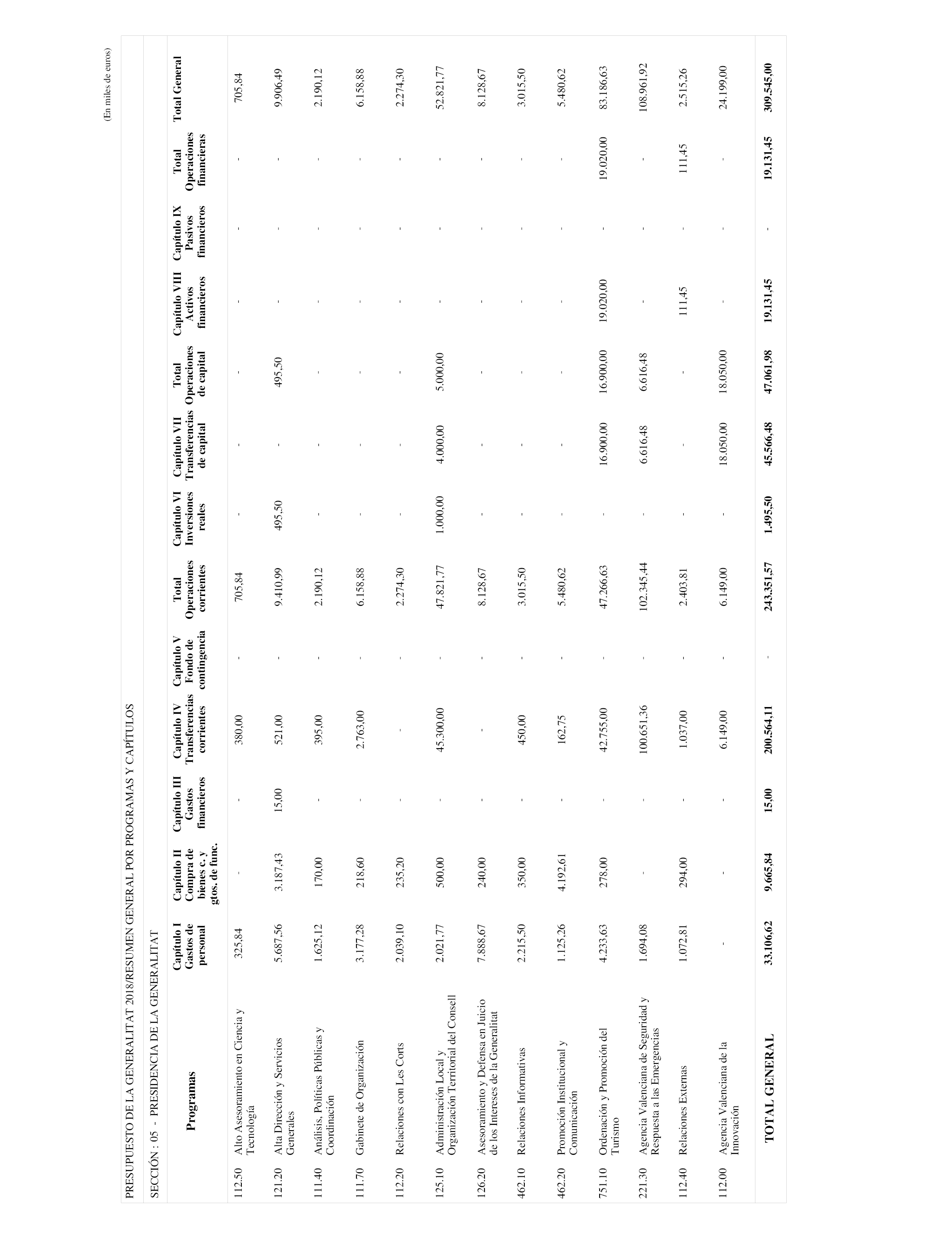 (En miles de euros)

PRESUPUESTO DE LA GENERALITAT 2018/RESUMEN GENERAL POR PROGRAMAS Y CAPÍTULOS

SECCIÓN : 05 - PRESIDENCIA DE LA GENERALITAT

| | Programas | Capítulo I Gastos de personal | Capítulo II Compra de bienes c. y gtos. de func. | Capítulo III Gastos financieros | Capítulo IV Transferencias corrientes | Capítulo V Fondo de contingencia | Total Operaciones corrientes | Capítulo VI Inversiones reales | Capítulo VII Transferencias de capital | Total Operaciones de capital | Capítulo VIII Activos financieros | Capítulo IX Pasivos financieros | Total Operaciones financieras | Total General |
|---|---|---|---|---|---|---|---|---|---|---|---|---|---|---|
| 112.50 | Alto Asesoramiento en Ciencia y Tecnología | 325,84 | - | - | 380,00 | - | 705,84 | - | - | - | - | - | - | 705,84 |
| 121.20 | Alta Dirección y Servicios Generales | 5.687,56 | 3.187,43 | 15,00 | 521,00 | - | 9.410,99 | 495,50 | - | 495,50 | - | - | - | 9.906,49 |
| 111.40 | Análisis, Políticas Públicas y Coordinación | 1.625,12 | 170,00 | - | 395,00 | - | 2.190,12 | - | - | - | - | - | - | 2.190,12 |
| 111.70 | Gabinete de Organización | 3.177,28 | 218,60 | - | 2.763,00 | - | 6.158,88 | - | - | - | - | - | - | 6.158,88 |
| 112.20 | Relaciones con Les Corts | 2.039,10 | 235,20 | - | - | - | 2.274,30 | - | - | - | - | - | - | 2.274,30 |
| 125.10 | Administración Local y Organización Territorial del Consell | 2.021,77 | 500,00 | - | 45.300,00 | - | 47.821,77 | 1.000,00 | 4.000,00 | 5.000,00 | - | - | - | 52.821,77 |
| 126.20 | Asesoramiento y Defensa en Juicio de los Intereses de la Generalitat | 7.888,67 | 240,00 | - | - | - | 8.128,67 | - | - | - | - | - | - | 8.128,67 |
| 462.10 | Relaciones Informativas | 2.215,50 | 350,00 | - | 450,00 | - | 3.015,50 | - | - | - | - | - | - | 3.015,50 |
| 462.20 | Promoción Institucional y Comunicación | 1.125,26 | 4.192,61 | - | 162,75 | - | 5.480,62 | - | - | - | - | - | - | 5.480,62 |
| 751.10 | Ordenación y Promoción del Turismo | 4.233,63 | 278,00 | - | 42.755,00 | - | 47.266,63 | - | 16.900,00 | 16.900,00 | 19.020,00 | - | 19.020,00 | 83.186,63 |
| 221.30 | Agencia Valenciana de Seguridad y Respuesta a las Emergencias | 1.694,08 | - | - | 100.651,36 | - | 102.345,44 | - | 6.616,48 | 6.616,48 | - | - | - | 108.961,92 |
| 112.40 | Relaciones Externas | 1.072,81 | 294,00 | - | 1.037,00 | - | 2.403,81 | - | - | - | 111,45 | - | 111,45 | 2.515,26 |
| 112.00 | Agencia Valenciana de la Innovación | - | - | - | 6.149,00 | - | 6.149,00 | - | 18.050,00 | 18.050,00 | - | - | - | 24.199,00 |
| | TOTAL GENERAL | 33.106,62 | 9.665,84 | 15,00 | 200.564,11 | - | 243.351,57 | 1.495,50 | 45.566,48 | 47.061,98 | 19.131,45 | - | 19.131,45 | 309.545,00 |